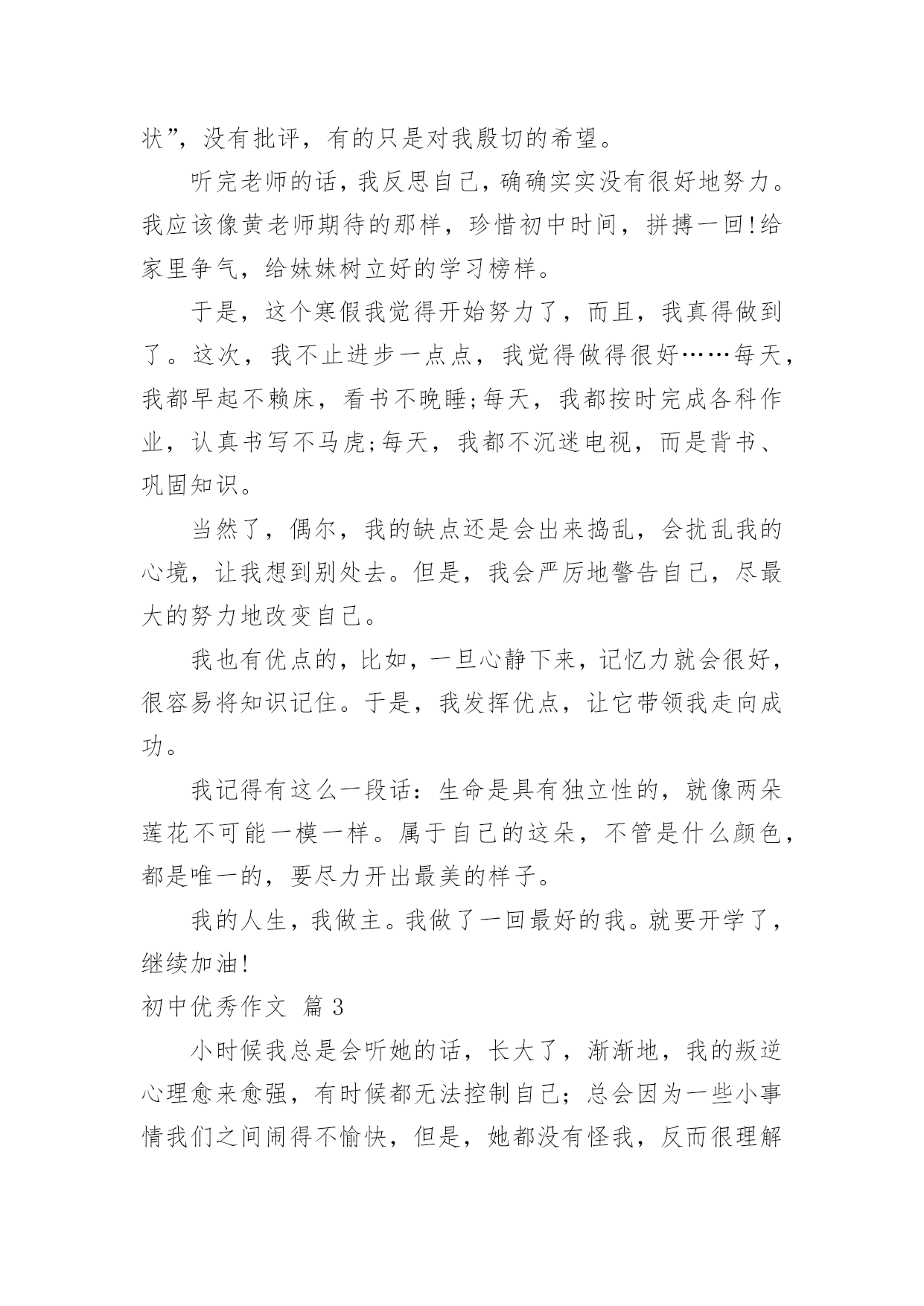 状”，没有批评，有的只是对我殷切的希望。

听完老师的话，我反思自己，确确实实没有很好地努力。我应该像黄老师期待的那样，珍惜初中时间，拼搏一回!给家里争气，给妹妹树立好的学习榜样。

于是，这个寒假我觉得开始努力了，而且，我真得做到了。这次，我不止进步一点点，我觉得做得很好……每天，我都早起不赖床，看书不晚睡;每天，我都按时完成各科作业，认真书写不马虎;每天，我都不沉迷电视，而是背书、巩固知识。

当然了，偶尔，我的缺点还是会出来捣乱，会扰乱我的心境，让我想到别处去。但是，我会严厉地警告自己，尽最大的努力地改变自己。

我也有优点的，比如，一旦心静下来，记忆力就会很好，很容易将知识记住。于是，我发挥优点，让它带领我走向成功。

我记得有这么一段话：生命是具有独立性的，就像两朵莲花不可能一模一样。属于自己的这朵，不管是什么颜色，都是唯一的，要尽力开出最美的样子。

我的人生，我做主。我做了一回最好的我。就要开学了，继续加油!

初中优秀作文 篇3

小时候我总是会听她的话，长大了，渐渐地，我的叛逆心理愈来愈强，有时候都无法控制自己；总会因为一些小事情我们之间闹得不愉快，但是，她都没有怪我，反而很理解